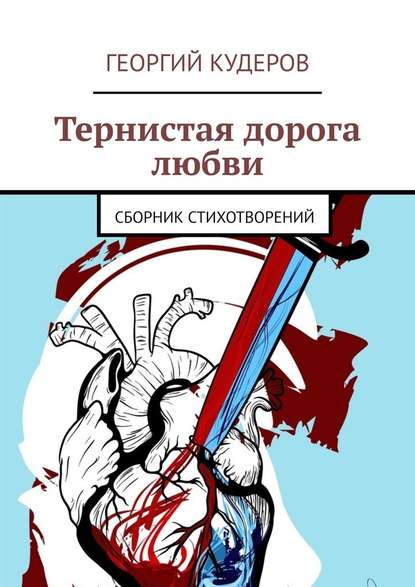 ГЕОРГИЙ КУДЕРОВ

Тернистая дорога любви

СБОРНИК СТИХОТВОРЕНИЙ